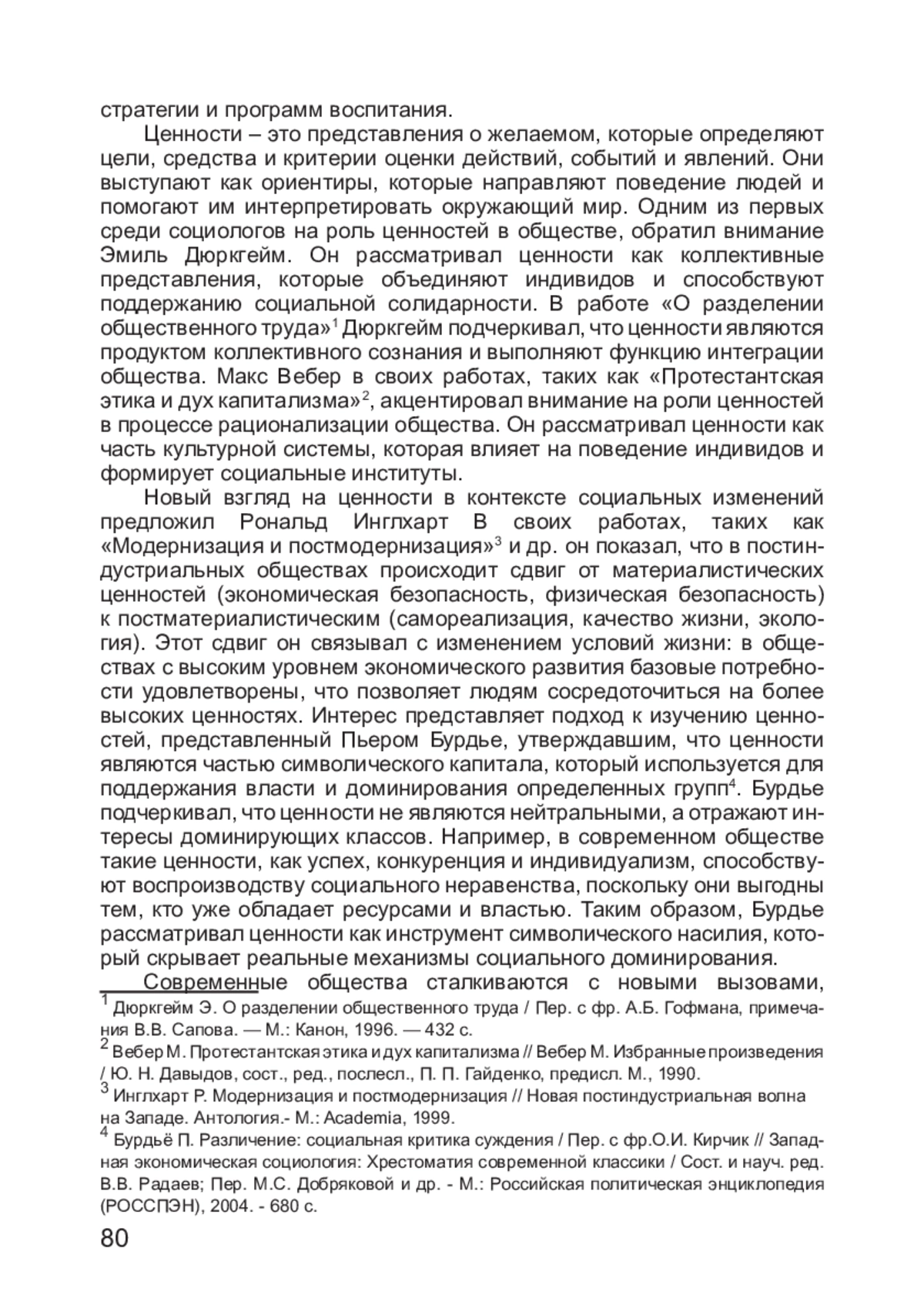 стратегии и программ воспитания.

Ценности – это представления о желаемом, которые определяют цели, средства и критерии оценки действий, событий и явлений. Они выступают как ориентиры, которые направляют поведение людей и помогают им интерпретировать окружающий мир. Одним из первых среди социологов на роль ценностей в обществе, обратил внимание Эмиль Дюркгейм. Он рассматривал ценности как коллективные представления, которые объединяют индивидов и способствуют поддержанию социальной солидарности. В работе «О разделении общественного труда»$^1$ Дюркгейм подчеркивал, что ценности являются продуктом коллективного сознания и выполняют функцию интеграции общества. Макс Вебер в своих работах, таких как «Протестантская этика и дух капитализма»$^2$, акцентировал внимание на роли ценностей в процессе рационализации общества. Он рассматривал ценности как часть культурной системы, которая влияет на поведение индивидов и формирует социальные институты.

Новый взгляд на ценности в контексте социальных изменений предложил Рональд Инглхарт В своих работах, таких как «Модернизация и постмодернизация»$^3$ и др. он показал, что в постиндустриальных обществах происходит сдвиг от материалистических ценностей (экономическая безопасность, физическая безопасность) к постматериалистическим (самореализация, качество жизни, экология). Этот сдвиг он связывал с изменением условий жизни: в обществах с высоким уровнем экономического развития базовые потребности удовлетворены, что позволяет людям сосредоточиться на более высоких ценностях. Интерес представляет подход к изучению ценностей, представленный Пьером Бурдье, утверждавшим, что ценности являются частью символического капитала, который используется для поддержания власти и доминирования определенных групп$^4$. Бурдье подчеркивал, что ценности не являются нейтральными, а отражают интересы доминирующих классов. Например, в современном обществе такие ценности, как успех, конкуренция и индивидуализм, способствуют воспроизводству социального неравенства, поскольку они выгодны тем, кто уже обладает ресурсами и властью. Таким образом, Бурдье рассматривал ценности как инструмент символического насилия, который скрывает реальные механизмы социального доминирования.

Современные общества сталкиваются с новыми вызовами,

$^1$ Дюркгейм Э. О разделении общественного труда / Пер. с фр. А.Б. Гофмана, примечания В.В. Сапова. — М.: Канон, 1996. — 432 с.
$^2$ Вебер М. Протестантская этика и дух капитализма // Вебер М. Избранные произведения / Ю. Н. Давыдов, сост., ред., послесл., П. П. Гайденко, предисл. М., 1990.
$^3$ Инглхарт Р. Модернизация и постмодернизация // Новая постиндустриальная волна на Западе. Антология.- М.: Academia, 1999.
$^4$ Бурдьё П. Различение: социальная критика суждения / Пер. с фр.О.И. Кирчик // Западная экономическая социология: Хрестоматия современной классики / Сост. и науч. ред. В.В. Радаев; Пер. М.С. Добряковой и др. - М.: Российская политическая энциклопедия (РОССПЭН), 2004. - 680 с.

80